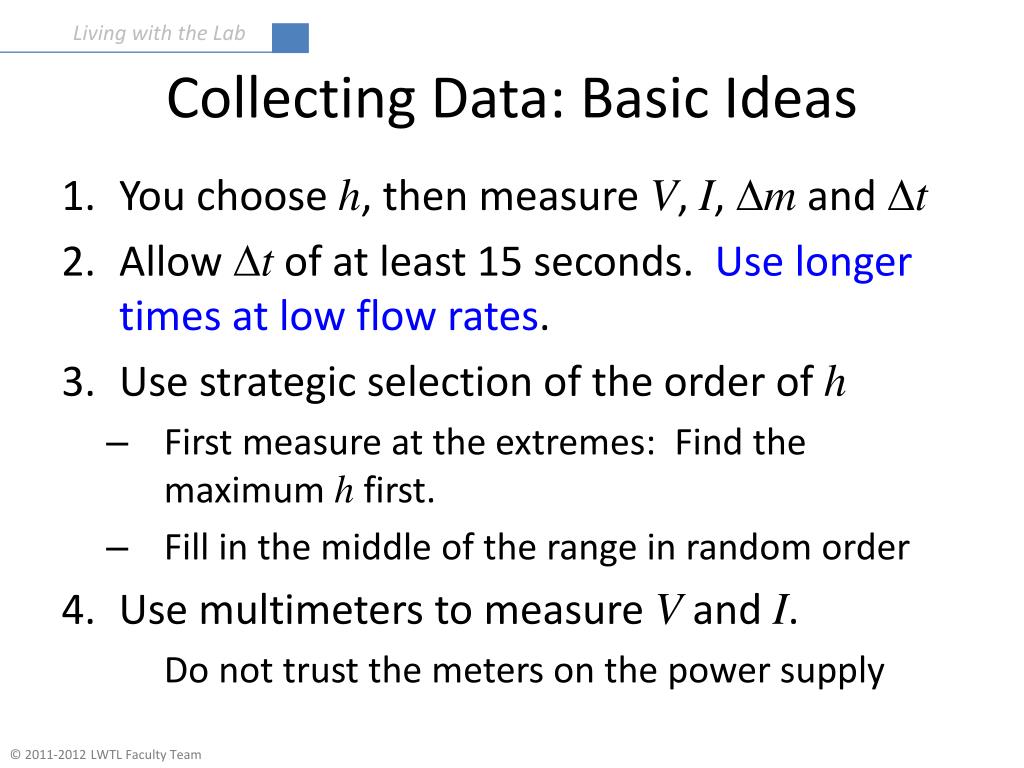 Living with the Lab

Collecting Data: Basic Ideas

1. You choose $h$, then measure $V$, $I$, $\Delta m$ and $\Delta t$
2. Allow $\Delta t$ of at least 15 seconds. Use longer times at low flow rates.
3. Use strategic selection of the order of $h$
– First measure at the extremes: Find the maximum $h$ first.
– Fill in the middle of the range in random order
4. Use multimeters to measure $V$ and $I$.
Do not trust the meters on the power supply

© 2011-2012 LWTL Faculty Team